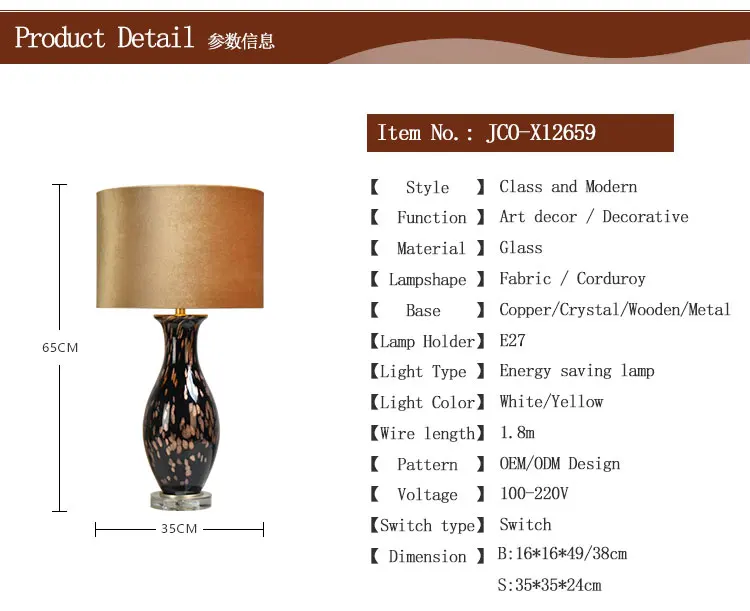 Product Detail 参数信息

65CM

35CM

Item No.: JCO-X12659

【 Style 】 Class and Modern

【 Function 】 Art decor / Decorative

【 Material 】 Glass

【 Lampshape 】 Fabric / Corduroy

【 Base 】 Copper/Crystal/Wooden/Metal

【Lamp Holder】 E27

【Light Type 】 Energy saving lamp

【Light Color】 White/Yellow

【Wire length】 1.8m

【 Pattern 】 OEM/ODM Design

【 Voltage 】 100-220V

【Switch type】 Switch

【 Dimension 】 B:16*16*49/38cm

S:35*35*24cm